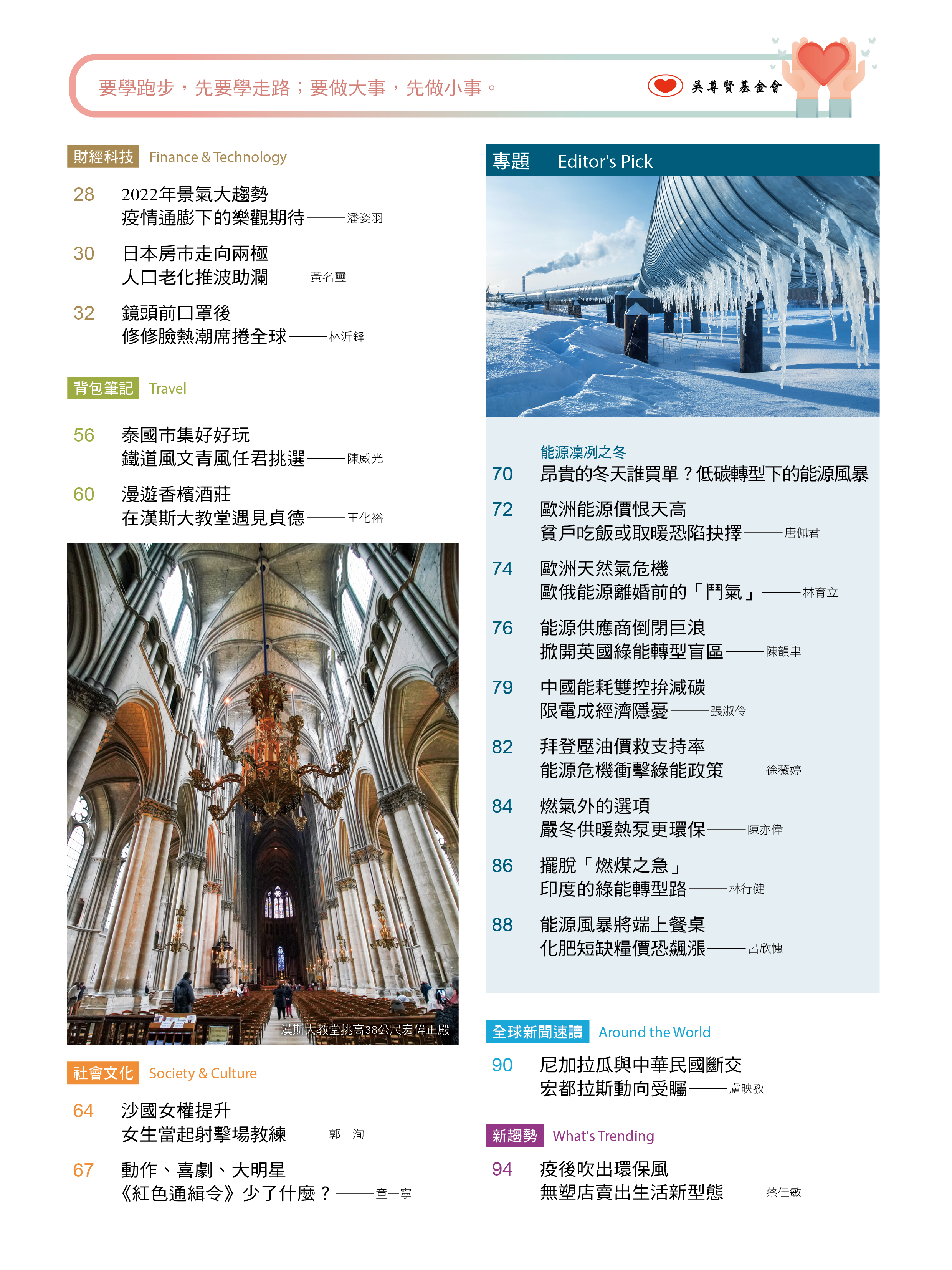 要學跑步，先要學走路；要做大事，先做小事。

吳尊賢基金會

財經科技 Finance & Technology

28 2022年景氣大趨勢
疫情通膨下的樂觀期待——潘姿羽

30 日本房市走向兩極
人口老化推波助瀾——黃名璽

32 鏡頭前口罩後
修修臉熱潮席捲全球——林沂鋒

背包筆記 Travel

56 泰國市集好好玩
鐵道風文青風任君挑選——陳威光

60 漫遊香檳酒莊
在漢斯大教堂遇見貞德——王化裕

漢斯大教堂挑高38公尺宏偉正殿

社會文化 Society & Culture

64 沙國女權提升
女生當起射擊場教練——郭 洵

67 動作、喜劇、大明星
《紅色通緝令》少了什麼？——童一寧

專題 Editor's Pick

能源凜冽之冬

70 昂貴的冬天誰買單？低碳轉型下的能源風暴

72 歐洲能源價恨天高
貧戶吃飯或取暖恐陷抉擇——唐佩君

74 歐洲天然氣危機
歐俄能源離婚前的「鬥氣」——林育立

76 能源供應商倒閉巨浪
掀開英國綠能轉型盲區——陳韻聿

79 中國能耗雙控拚減碳
限電成經濟隱憂——張淑伶

82 拜登壓油價救支持率
能源危機衝擊綠能政策——徐薇婷

84 燃氣外的選項
嚴冬供暖熱泵更環保——陳亦偉

86 擺脫「燃煤之急」
印度的綠能轉型路——林行健

88 能源風暴將端上餐桌
化肥短缺糧價恐飆漲——呂欣憓

全球新聞速讀 Around the World

90 尼加拉瓜與中華民國斷交
宏都拉斯動向受矚——盧映孜

新趨勢 What's Trending

94 疫後吹出環保風
無塑店賣出生活新型態——蔡佳敏